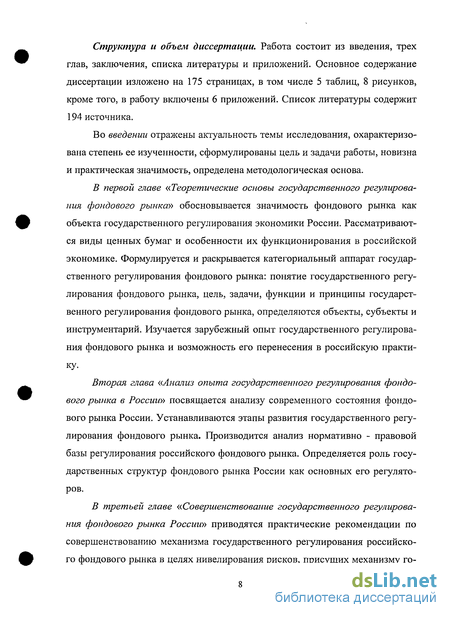 Структура и объем диссертации. Работа состоит из введения, трех глав, заключения, списка литературы и приложений. Основное содержание диссертации изложено на 175 страницах, в том числе 5 таблиц, 8 рисунков, кроме того, в работу включены 6 приложений. Список литературы содержит 194 источника.

Во введении отражены актуальность темы исследования, охарактеризована степень ее изученности, сформулированы цель и задачи работы, новизна и практическая значимость, определена методологическая основа.

В первой главе «Теоретические основы государственного регулирования фондового рынка» обосновывается значимость фондового рынка как объекта государственного регулирования экономики России. Рассматриваются виды ценных бумаг и особенности их функционирования в российской экономике. Формулируется и раскрывается категориальный аппарат государственного регулирования фондового рынка: понятие государственного регулирования фондового рынка, цель, задачи, функции и принципы государственного регулирования фондового рынка, определяются объекты, субъекты и инструментарий. Изучается зарубежный опыт государственного регулирования фондового рынка и возможность его перенесения в российскую практику.

Вторая глава «Анализ опыта государственного регулирования фондового рынка в России» посвящается анализу современного состояния фондового рынка России. Устанавливаются этапы развития государственного регулирования фондового рынка. Производится анализ нормативно - правовой базы регулирования российского фондового рынка. Определяется роль государственных структур фондового рынка России как основных его регуляторов.

В третьей главе «Совершенствование государственного регулирования фондового рынка России» приводятся практические рекомендации по совершенствованию механизма государственного регулирования российского фондового рынка в целях нивелирования рисков, присущих механизму го-

8

dsLib.net
библиотека диссертаций